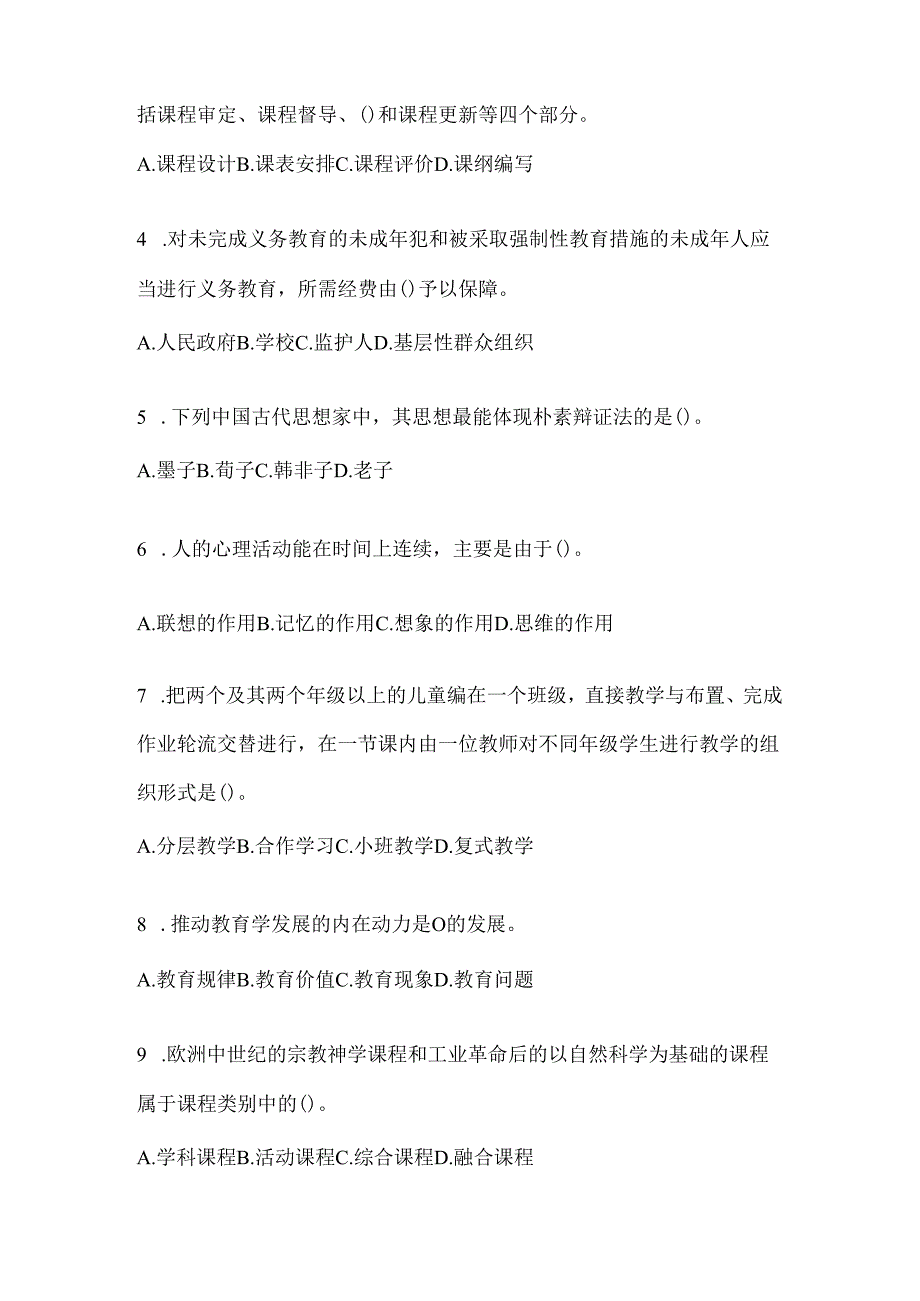 括课程审定、课程督导、()和课程更新等四个部分。

A.课程设计B.课表安排C.课程评价D.课纲编写

4 .对未完成义务教育的未成年犯和被采取强制性教育措施的未成年人应当进行义务教育，所需经费由()予以保障。

A.人民政府B.学校C.监护人D.基层性群众组织

5 .下列中国古代思想家中，其思想最能体现朴素辩证法的是()。

A.墨子B.荀子C.韩非子D.老子

6 .人的心理活动能在时间上连续，主要是由于()。

A.联想的作用B.记忆的作用C.想象的作用D.思维的作用

7 .把两个及其两个年级以上的儿童编在一个班级，直接教学与布置、完成作业轮流交替进行，在一节课内由一位教师对不同年级学生进行教学的组织形式是()。

A.分层教学B.合作学习C.小班教学D.复式教学

8 .推动教育学发展的内在动力是O的发展。

A.教育规律B.教育价值C.教育现象D.教育问题

9 .欧洲中世纪的宗教神学课程和工业革命后的以自然科学为基础的课程属于课程类别中的()。

A.学科课程B.活动课程C.综合课程D.融合课程